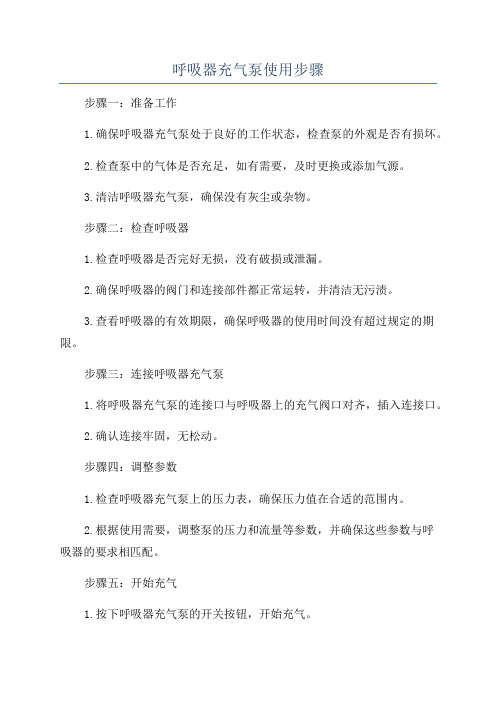 呼吸器充气泵使用步骤

步骤一：准备工作

1.确保呼吸器充气泵处于良好的工作状态，检查泵的外观是否有损坏。

2.检查泵中的气体是否充足，如有需要，及时更换或添加气源。

3.清洁呼吸器充气泵，确保没有灰尘或杂物。

步骤二：检查呼吸器

1.检查呼吸器是否完好无损，没有破损或泄漏。

2.确保呼吸器的阀门和连接部件都正常运转，并清洁无污渍。

3.查看呼吸器的有效期限，确保呼吸器的使用时间没有超过规定的期限。

步骤三：连接呼吸器充气泵

1.将呼吸器充气泵的连接口与呼吸器上的充气阀口对齐，插入连接口。

2.确认连接牢固，无松动。

步骤四：调整参数

1.检查呼吸器充气泵上的压力表，确保压力值在合适的范围内。

2.根据使用需要，调整泵的压力和流量等参数，并确保这些参数与呼吸器的要求相匹配。

步骤五：开始充气

1.按下呼吸器充气泵的开关按钮，开始充气。